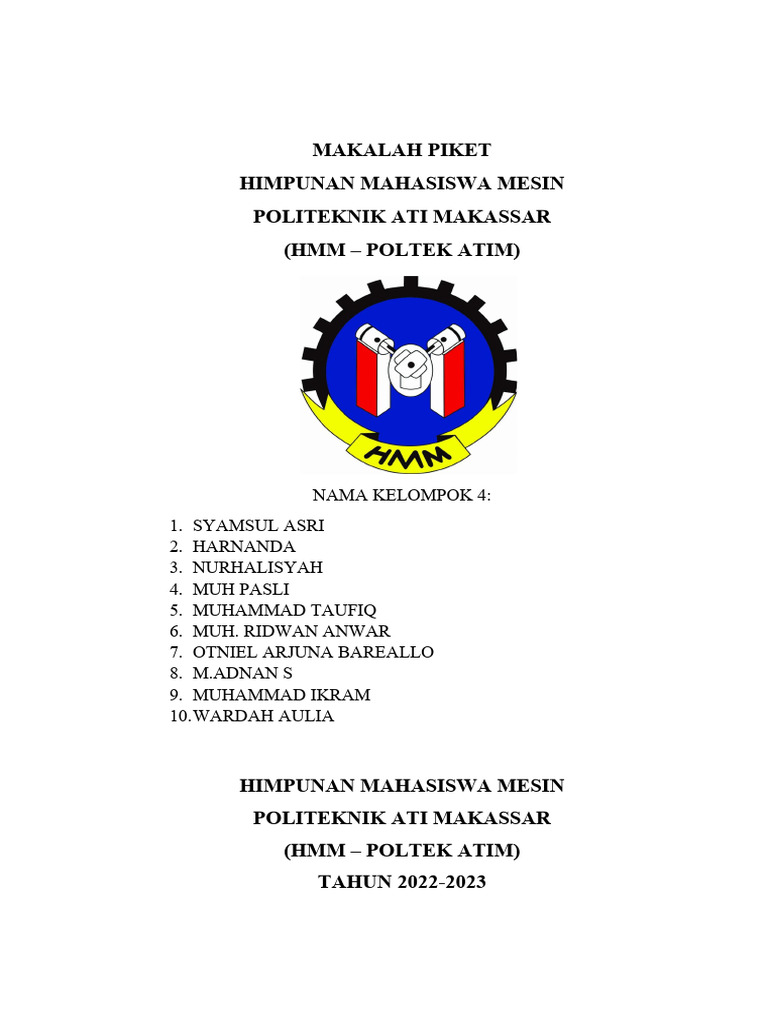 MAKALAH PIKET
HIMPUNAN MAHASISWA MESIN
POLITEKNIK ATI MAKASSAR
(HMM – POLTEK ATIM)

HMM

NAMA KELOMPOK 4:

1. SYAMSUL ASRI
2. HARNANDA
3. NURHALISYAH
4. MUH PASLI
5. MUHAMMAD TAUFIQ
6. MUH. RIDWAN ANWAR
7. OTNIEL ARJUNA BAREALLO
8. M.ADNAN S
9. MUHAMMAD IKRAM
10. WARDAH AULIA

HIMPUNAN MAHASISWA MESIN
POLITEKNIK ATI MAKASSAR
(HMM – POLTEK ATIM)
TAHUN 2022-2023